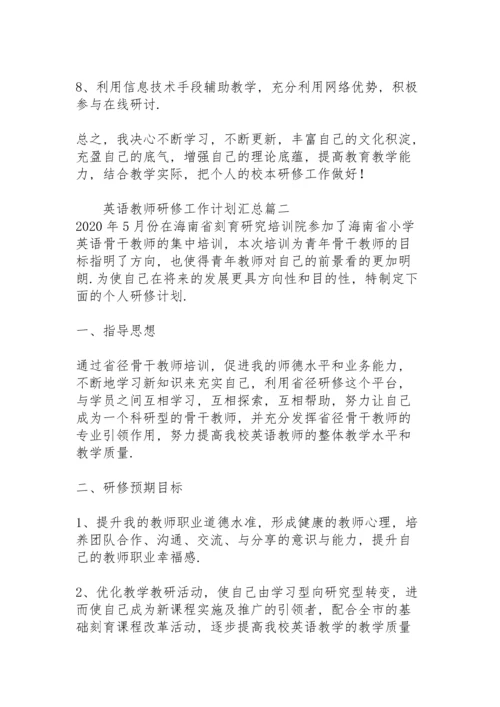 8、利用信息技术手段辅助教学，充分利用网络优势，积极参与在线研讨.

总之，我决心不断学习，不断更新，丰富自己的文化积淀，充盈自己的底气，增强自己的理论底蕴，提高教育教学能力，结合教学实际，把个人的校本研修工作做好！

英语教师研修工作计划汇总篇二

2020 年 5 月份在海南省刻育研究培训院参加了海南省小学英语骨干教师的集中培训，本次培训为青年骨干教师的目标指明了方向，也使得青年教师对自己的前景看的更加明朗.为使自己在将来的发展更具方向性和目的性，特制定下面的个人研修计划.

一、指导思想

通过省径骨干教师培训，促进我的师德水平和业务能力，不断地学习新知识来充实自己，利用省径研修这个平台，与学员之间互相学习，互相探索，互相帮助，努力让自己成为一个科研型的骨干教师，并充分发挥省径骨干教师的专业引领作用，努力提高我校英语教师的整体教学水平和教学质量.

二、研修预期目标

1、提升我的教师职业道德水准，形成健康的教师心理，培养团队合作、沟通、交流、与分享的意识与能力，提升自己的教师职业幸福感.

2、优化教学教研活动，使自己由学习型向研究型转变，进而使自己成为新课程实施及推广的引领者，配合全市的基础刻育课程改革活动，逐步提高我校英语教学的教学质量